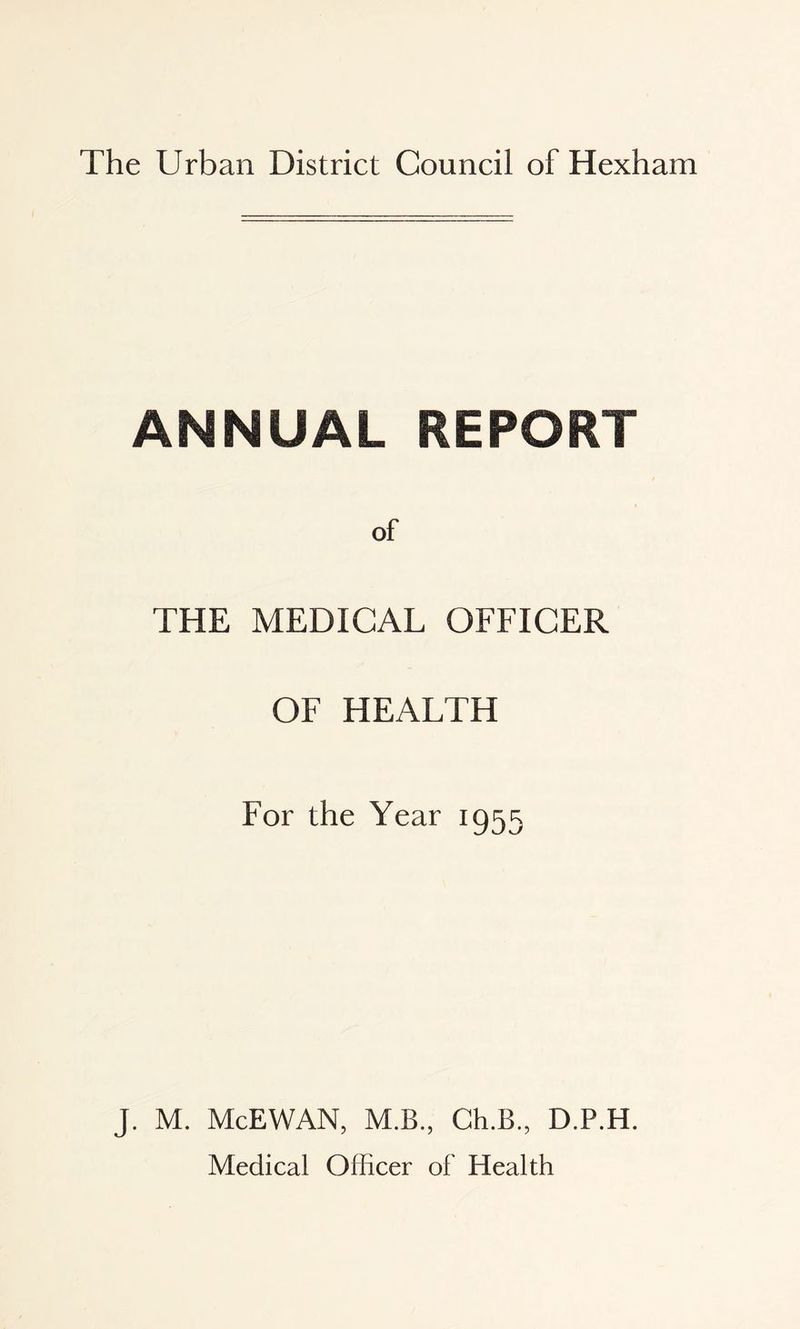 The Urban District Council of Hexham

ANNUAL REPORT

of

THE MEDICAL OFFICER

OF HEALTH

For the Year 1955

J. M. McEWAN, M.B., Ch.B., D.P.H.
Medical Officer of Health